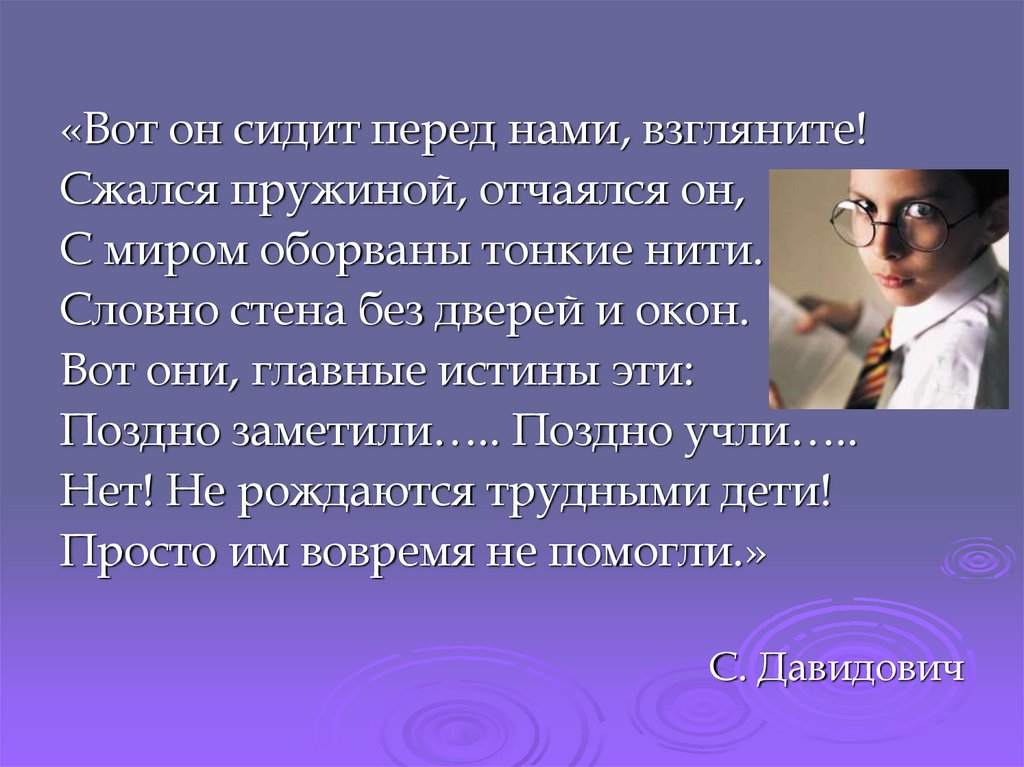 «Вот он сидит перед нами, взгляните!
Сжался пружиной, отчаялся он,
С миром оборваны тонкие нити.
Словно стена без дверей и окон.
Вот они, главные истины эти:
Поздно заметили….. Поздно учли…..
Нет! Не рождаются трудными дети!
Просто им вовремя не помогли.»

С. Давидович